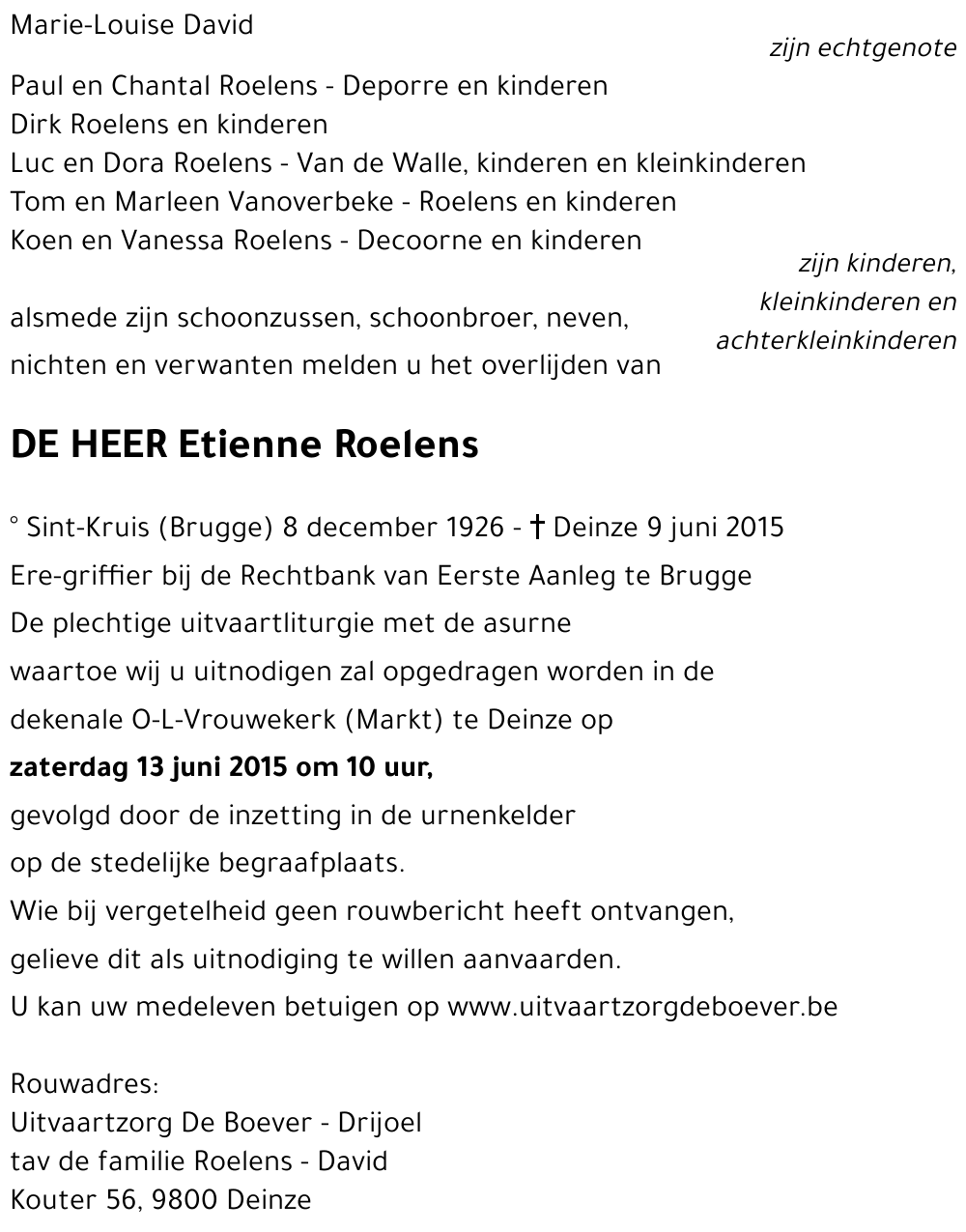 Marie-Louise David

zijn echtgenote

Paul en Chantal Roelens - Deporre en kinderen
Dirk Roelens en kinderen
Luc en Dora Roelens - Van de Walle, kinderen en kleinkinderen
Tom en Marleen Vanoverbeke - Roelens en kinderen
Koen en Vanessa Roelens - Decoorne en kinderen

zijn kinderen, kleinkinderen en achterkleinkinderen

alsmede zijn schoonzussen, schoonbroer, neven, nichten en verwanten melden u het overlijden van

DE HEER Etienne Roelens

° Sint-Kruis (Brugge) 8 december 1926 - † Deinze 9 juni 2015
Ere-griffier bij de Rechtbank van Eerste Aanleg te Brugge
De plechtige uitvaartliturgie met de asurne waartoe wij u uitnodigen zal opgedragen worden in de dekenale O-L-Vrouwekerk (Markt) te Deinze op
zaterdag 13 juni 2015 om 10 uur,
gevolgd door de inzetting in de urnenkelder op de stedelijke begraafplaats.
Wie bij vergetelheid geen rouwbericht heeft ontvangen, gelieve dit als uitnodiging te willen aanvaarden.
U kan uw medeleven betuigen op www.uitvaartzorgdeboever.be

Rouwadres:
Uitvaartzorg De Boever - Drijoel
tav de familie Roelens - David
Kouter 56, 9800 Deinze